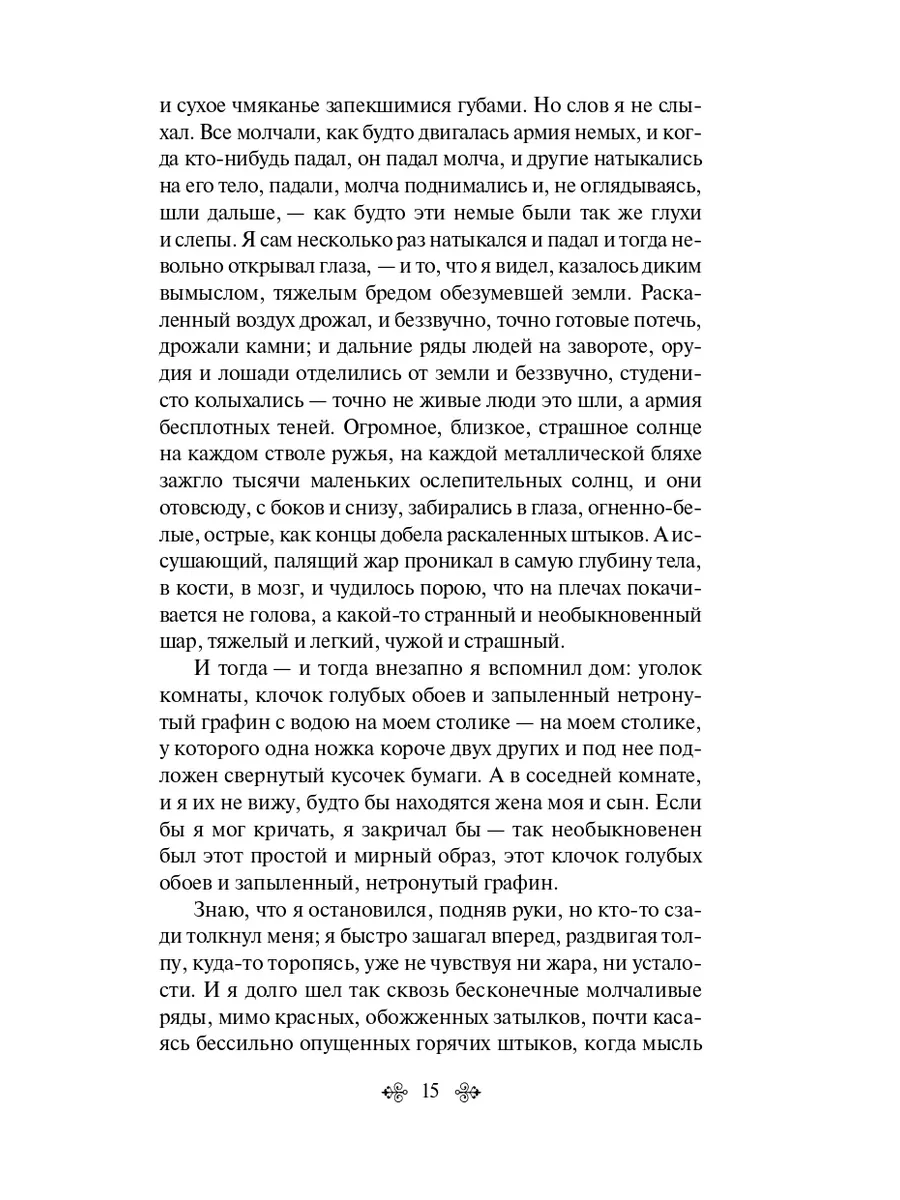 и сухое чмяканье запекшимися губами. Но слов я не слыхал. Все молчали, как будто двигалась армия немых, и когда кто-нибудь падал, он падал молча, и другие натыкались на его тело, падали, молча поднимались и, не оглядываясь, шли дальше, — как будто эти немые были так же глухи и слепы. Я сам несколько раз натыкался и падал и тогда невольно открывал глаза, — и то, что я видел, казалось диким вымыслом, тяжелым бредом обезумевшей земли. Раскаленный воздух дрожал, и беззвучно, точно готовые потечь, дрожали камни; и дальние ряды людей на завороте, орудия и лошади отделились от земли и беззвучно, студенисто колыхались — точно не живые люди это шли, а армия бесплотных теней. Огромное, близкое, страшное солнце на каждом стволе ружья, на каждой металлической бляхе зажгло тысячи маленьких ослепительных солнц, и они отовсюду, с боков и снизу, забирались в глаза, огненно-белые, острые, как концы добела раскаленных штыков. А иссушающий, палящий жар проникал в самую глубину тела, в кости, в мозг, и чудилось порою, что на плечах покачивается не голова, а какой-то странный и необыкновенный шар, тяжелый и легкий, чужой и страшный.

И тогда — и тогда внезапно я вспомнил дом: уголок комнаты, клочок голубых обоев и запыленный нетронутый графин с водою на моем столике — на моем столике, у которого одна ножка короче двух других и под нее подложен свернутый кусочек бумаги. А в соседней комнате, и я их не вижу, будто бы находятся жена моя и сын. Если бы я мог кричать, я закричал бы — так необыкновенен был этот простой и мирный образ, этот клочок голубых обоев и запыленный, нетронутый графин.

Знаю, что я остановился, подняв руки, но кто-то сзади толкнул меня; я быстро зашагал вперед, раздвигая толпу, куда-то торопясь, уже не чувствуя ни жара, ни усталости. И я долго шел так сквозь бесконечные молчаливые ряды, мимо красных, обожженных затылков, почти касаясь бессильно опущенных горячих штыков, когда мысль

15